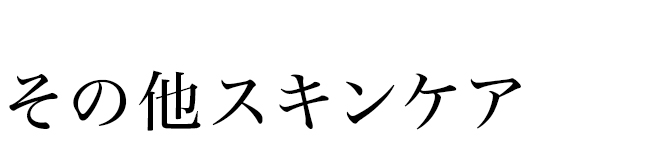 その他スキンケア